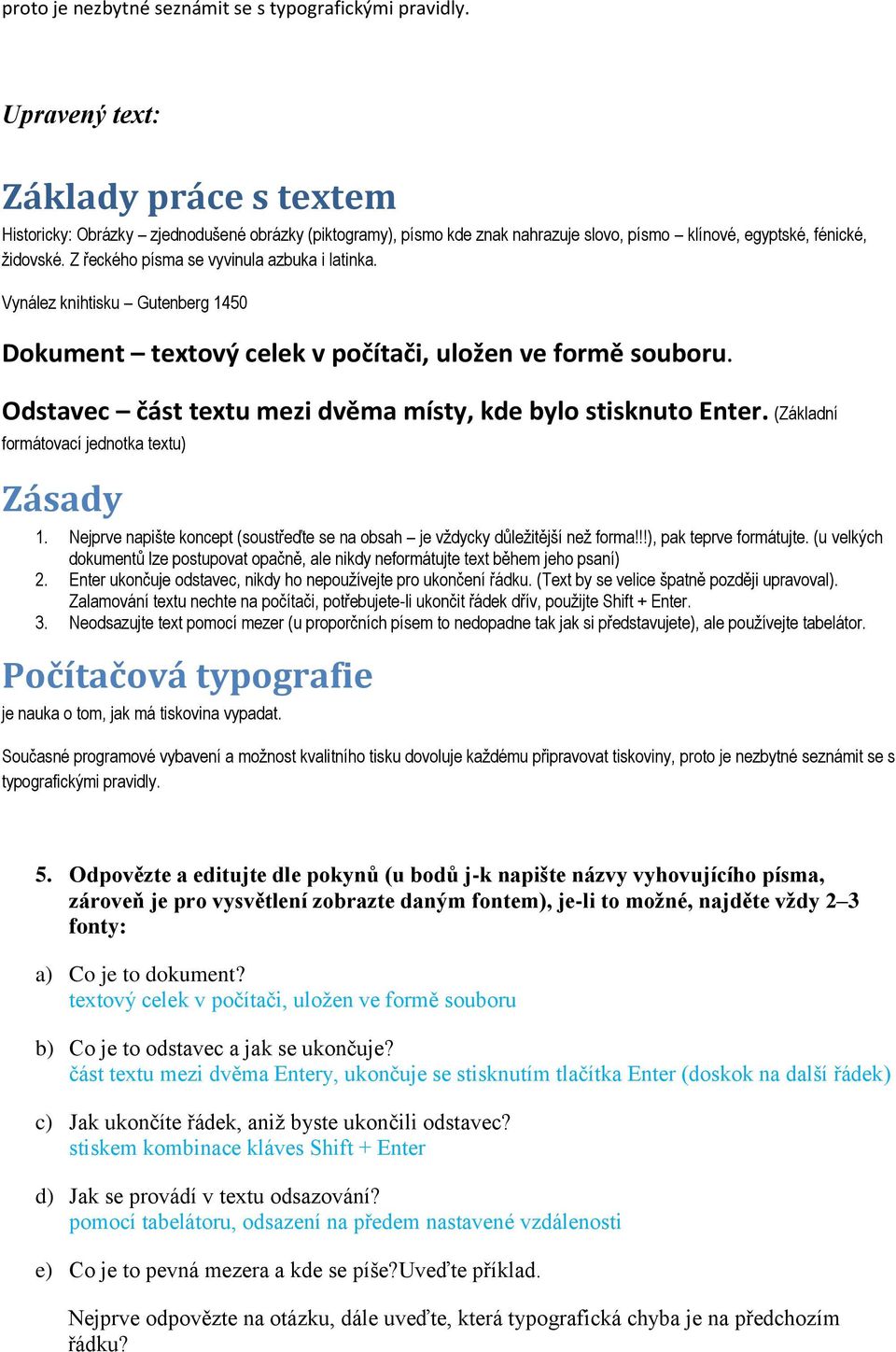 proto je nezbytné seznámit se s typografickými pravidly.

Upravený text:

Základy práce s textem

Historicky: Obrázky – zjednodušené obrázky (piktogramy), písmo kde znak nahrazuje slovo, písmo – klínové, egyptské, fénické, židovské. Z řeckého písma se vyvinula azbuka i latinka.

Vynález knihtisku – Gutenberg 1450

Dokument – textový celek v počítači, uložen ve formě souboru.

Odstavec – část textu mezi dvěma místy, kde bylo stisknuto Enter. (Základní formátovací jednotka textu)

Zásady

1. Nejprve napište koncept (soustřeďte se na obsah – je vždycky důležitější než forma!!!), pak teprve formátujte. (u velkých dokumentů lze postupovat opačně, ale nikdy neformátujte text během jeho psaní)
2. Enter ukončuje odstavec, nikdy ho nepoužívejte pro ukončení řádku. (Text by se velice špatně později upravoval). Zalamování textu nechte na počítači, potřebujete-li ukončit řádek dřív, použijte Shift + Enter.
3. Neodsazujte text pomocí mezer (u proporčních písem to nedopadne tak jak si představujete), ale používejte tabelátor.

Počítačová typografie

je nauka o tom, jak má tiskovina vypadat.

Současné programové vybavení a možnost kvalitního tisku dovoluje každému připravovat tiskoviny, proto je nezbytné seznámit se s typografickými pravidly.

5. Odpovězte a editujte dle pokynů (u bodů j-k napište názvy vyhovujícího písma, zároveň je pro vysvětlení zobrazte daným fontem), je-li to možné, najděte vždy 2–3 fonty:

a) Co je to dokument?
textový celek v počítači, uložen ve formě souboru

b) Co je to odstavec a jak se ukončuje?
část textu mezi dvěma Entery, ukončuje se stisknutím tlačítka Enter (doskok na další řádek)

c) Jak ukončíte řádek, aniž byste ukončili odstavec?
stiskem kombinace kláves Shift + Enter

d) Jak se provádí v textu odsazování?
pomocí tabelátoru, odsazení na předem nastavené vzdálenosti

e) Co je to pevná mezera a kde se píše?Uveďte příklad.

Nejprve odpovězte na otázku, dále uveďte, která typografická chyba je na předchozím řádku?